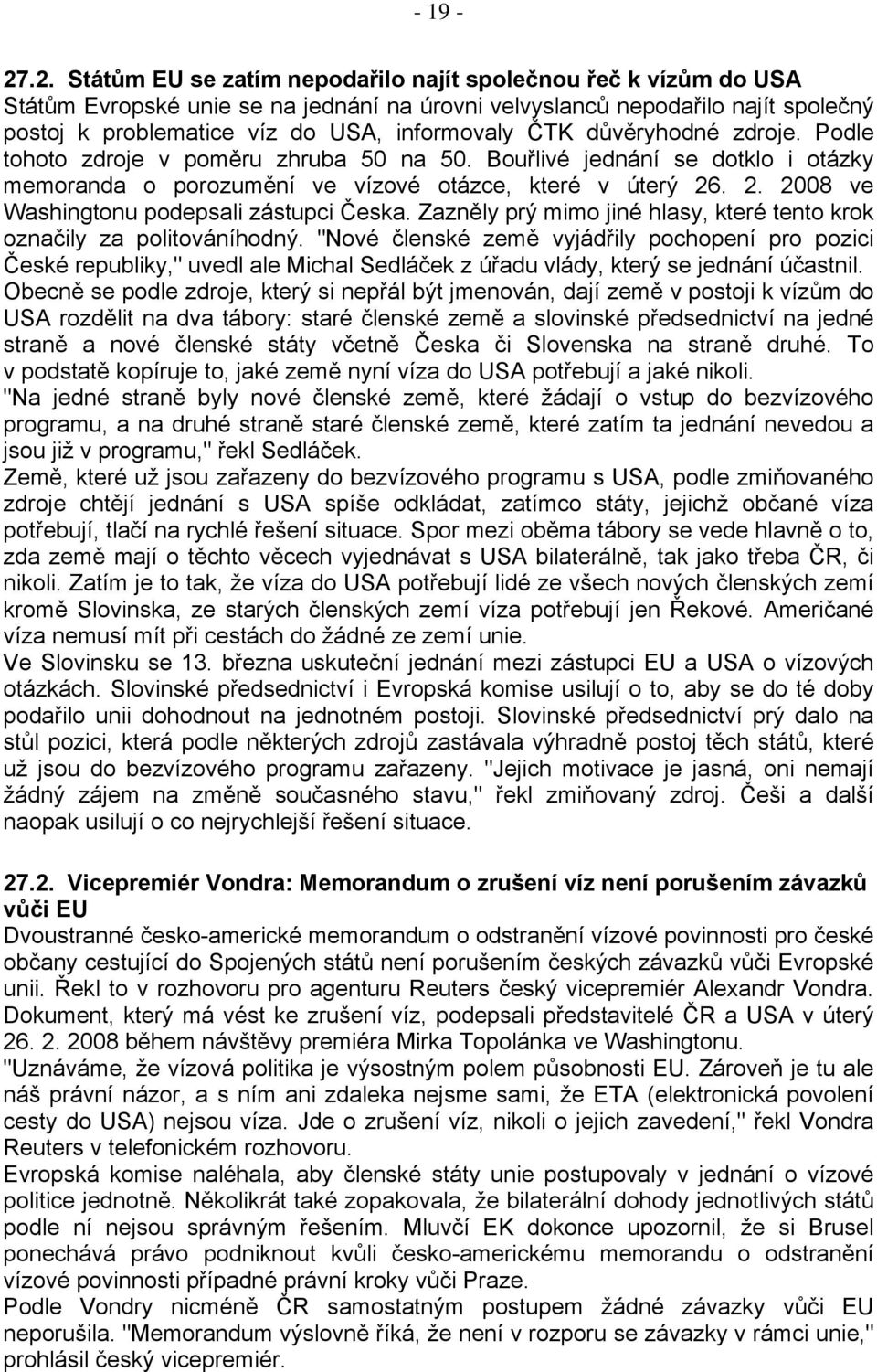 - 19 -

27.2. Státům EU se zatím nepodařilo najít společnou řeč k vízům do USA
Státům Evropské unie se na jednání na úrovni velvyslanců nepodařilo najít společný postoj k problematice víz do USA, informovaly ČTK důvěryhodné zdroje. Podle tohoto zdroje v poměru zhruba 50 na 50. Bouřlivé jednání se dotklo i otázky memoranda o porozumění ve vízové otázce, které v úterý 26. 2. 2008 ve Washingtonu podepsali zástupci Česka. Zazněly prý mimo jiné hlasy, které tento krok označily za politováníhodný. "Nové členské země vyjádřily pochopení pro pozici České republiky," uvedl ale Michal Sedláček z úřadu vlády, který se jednání účastnil.
Obecně se podle zdroje, který si nepřál být jmenován, dají země v postoji k vízům do USA rozdělit na dva tábory: staré členské země a slovinské předsednictví na jedné straně a nové členské státy včetně Česka či Slovenska na straně druhé. To v podstatě kopíruje to, jaké země nyní víza do USA potřebují a jaké nikoli.
"Na jedné straně byly nové členské země, které žádají o vstup do bezvízového programu, a na druhé straně staré členské země, které zatím ta jednání nevedou a jsou již v programu," řekl Sedláček.
Země, které už jsou zařazeny do bezvízového programu s USA, podle zmiňovaného zdroje chtějí jednání s USA spíše odkládat, zatímco státy, jejichž občané víza potřebují, tlačí na rychlé řešení situace. Spor mezi oběma tábory se vede hlavně o to, zda země mají o těchto věcech vyjednávat s USA bilaterálně, tak jako třeba ČR, či nikoli. Zatím je to tak, že víza do USA potřebují lidé ze všech nových členských zemí kromě Slovinska, ze starých členských zemí víza potřebují jen Řekové. Američané víza nemusí mít při cestách do žádné ze zemí unie.
Ve Slovinsku se 13. března uskuteční jednání mezi zástupci EU a USA o vízových otázkách. Slovinské předsednictví i Evropská komise usilují o to, aby se do té doby podařilo unii dohodnout na jednotném postoji. Slovinské předsednictví prý dalo na stůl pozici, která podle některých zdrojů zastávala výhradně postoj těch států, které už jsou do bezvízového programu zařazeny. "Jejich motivace je jasná, oni nemají žádný zájem na změně současného stavu," řekl zmiňovaný zdroj. Češi a další naopak usilují o co nejrychlejší řešení situace.

27.2. Vicepremiér Vondra: Memorandum o zrušení víz není porušením závazků vůči EU
Dvoustranné česko-americké memorandum o odstranění vízové povinnosti pro české občany cestující do Spojených států není porušením českých závazků vůči Evropské unii. Řekl to v rozhovoru pro agenturu Reuters český vicepremiér Alexandr Vondra. Dokument, který má vést ke zrušení víz, podepsali představitelé ČR a USA v úterý 26. 2. 2008 během návštěvy premiéra Mirka Topolánka ve Washingtonu.
"Uznáváme, že vízová politika je výsostným polem působnosti EU. Zároveň je tu ale náš právní názor, a s ním ani zdaleka nejsme sami, že ETA (elektronická povolení cesty do USA) nejsou víza. Jde o zrušení víz, nikoli o jejich zavedení," řekl Vondra Reuters v telefonickém rozhovoru.
Evropská komise naléhala, aby členské státy unie postupovaly v jednání o vízové politice jednotně. Několikrát také zopakovala, že bilaterální dohody jednotlivých států podle ní nejsou správným řešením. Mluvčí EK dokonce upozornil, že si Brusel ponechává právo podniknout kvůli česko-americkému memorandu o odstranění vízové povinnosti případné právní kroky vůči Praze.
Podle Vondry nicméně ČR samostatným postupem žádné závazky vůči EU neporušila. "Memorandum výslovně říká, že není v rozporu se závazky v rámci unie," prohlásil český vicepremiér.